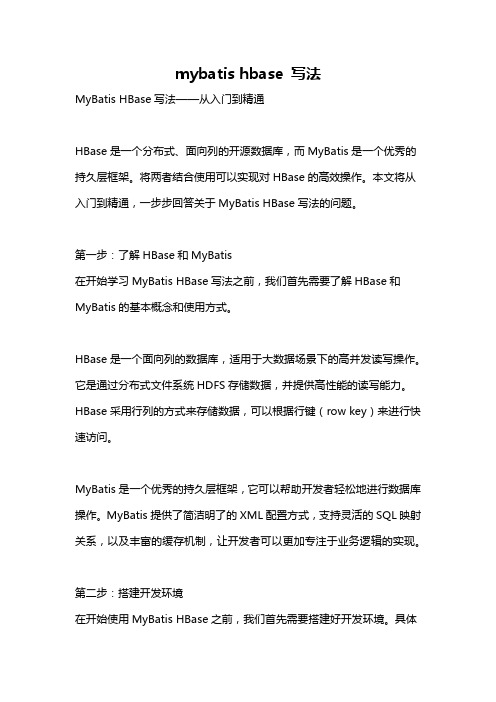 mybatis hbase 写法

MyBatis HBase 写法——从入门到精通

HBase 是一个分布式、面向列的开源数据库，而 MyBatis 是一个优秀的持久层框架。将两者结合使用可以实现对 HBase 的高效操作。本文将从入门到精通，一步步回答关于 MyBatis HBase 写法的问题。

第一步：了解 HBase 和 MyBatis
在开始学习 MyBatis HBase 写法之前，我们首先需要了解 HBase 和 MyBatis 的基本概念和使用方式。

HBase 是一个面向列的数据库，适用于大数据场景下的高并发读写操作。它是通过分布式文件系统 HDFS 存储数据，并提供高性能的读写能力。HBase 采用行列的方式来存储数据，可以根据行键（row key）来进行快速访问。

MyBatis 是一个优秀的持久层框架，它可以帮助开发者轻松地进行数据库操作。MyBatis 提供了简洁明了的 XML 配置方式，支持灵活的 SQL 映射关系，以及丰富的缓存机制，让开发者可以更加专注于业务逻辑的实现。

第二步：搭建开发环境
在开始使用 MyBatis HBase 之前，我们首先需要搭建好开发环境。具体